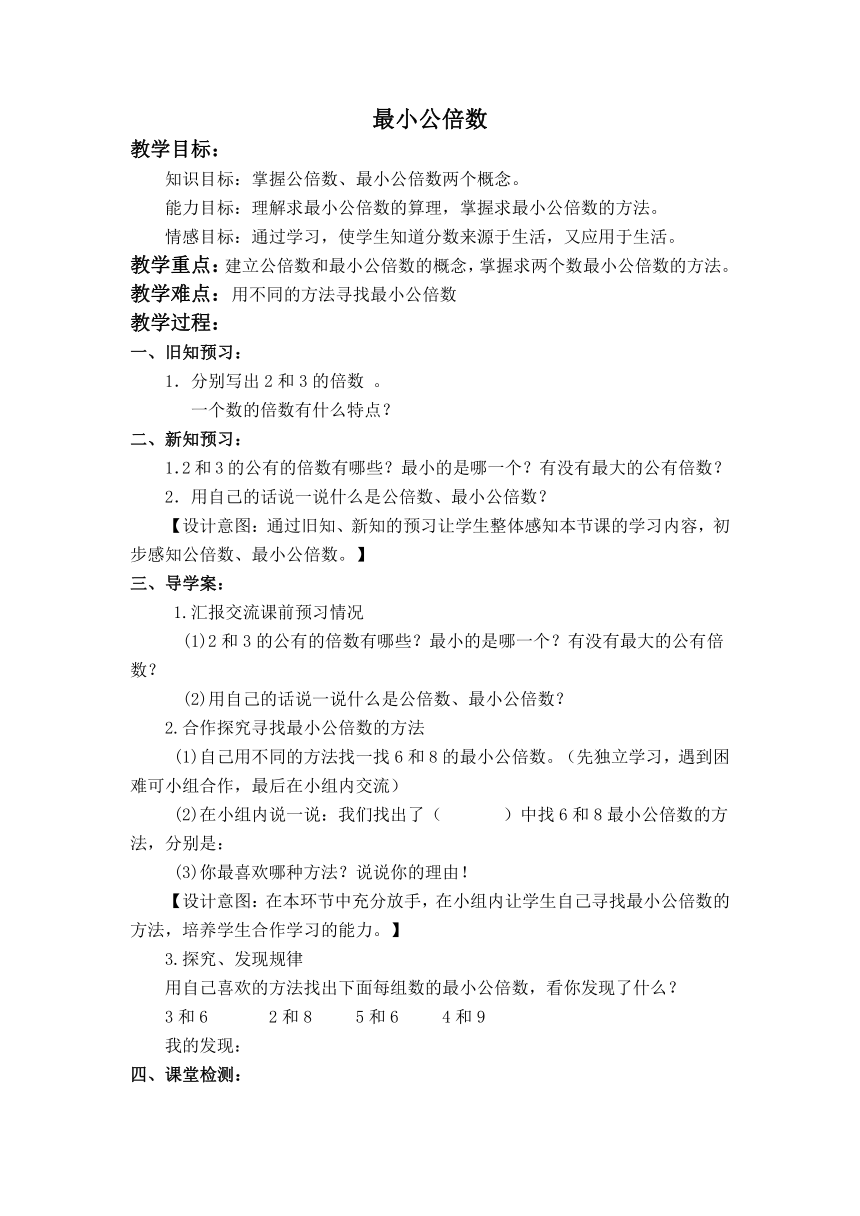 最小公倍数

教学目标：

知识目标：掌握公倍数、最小公倍数两个概念。

能力目标：理解求最小公倍数的算理，掌握求最小公倍数的方法。

情感目标：通过学习，使学生知道分数来源于生活，又应用于生活。

教学重点：建立公倍数和最小公倍数的概念，掌握求两个数最小公倍数的方法。

教学难点：用不同的方法寻找最小公倍数

教学过程：

一、旧知预习：

1．分别写出 2 和 3 的倍数 。

一个数的倍数有什么特点？

二、新知预习：

1.2 和 3 的公有的倍数有哪些？最小的是哪一个？有没有最大的公有倍数？

2．用自己的话说一说什么是公倍数、最小公倍数？

【设计意图：通过旧知、新知的预习让学生整体感知本节课的学习内容，初步感知公倍数、最小公倍数。】

三、导学案：

1.汇报交流课前预习情况

(1)2 和 3 的公有的倍数有哪些？最小的是哪一个？有没有最大的公有倍数？

(2)用自己的话说一说什么是公倍数、最小公倍数？

2.合作探究寻找最小公倍数的方法

(1)自己用不同的方法找一找 6 和 8 的最小公倍数。（先独立学习，遇到困难可小组合作，最后在小组内交流）

(2)在小组内说一说：我们找出了（　　　）中找 6 和 8 最小公倍数的方法，分别是：

(3)你最喜欢哪种方法？说说你的理由！

【设计意图：在本环节中充分放手，在小组内让学生自己寻找最小公倍数的方法，培养学生合作学习的能力。】

3.探究、发现规律

用自己喜欢的方法找出下面每组数的最小公倍数，看你发现了什么？

3 和 6　　2 和 8　　5 和 6　　4 和 9

我的发现：

四、课堂检测：